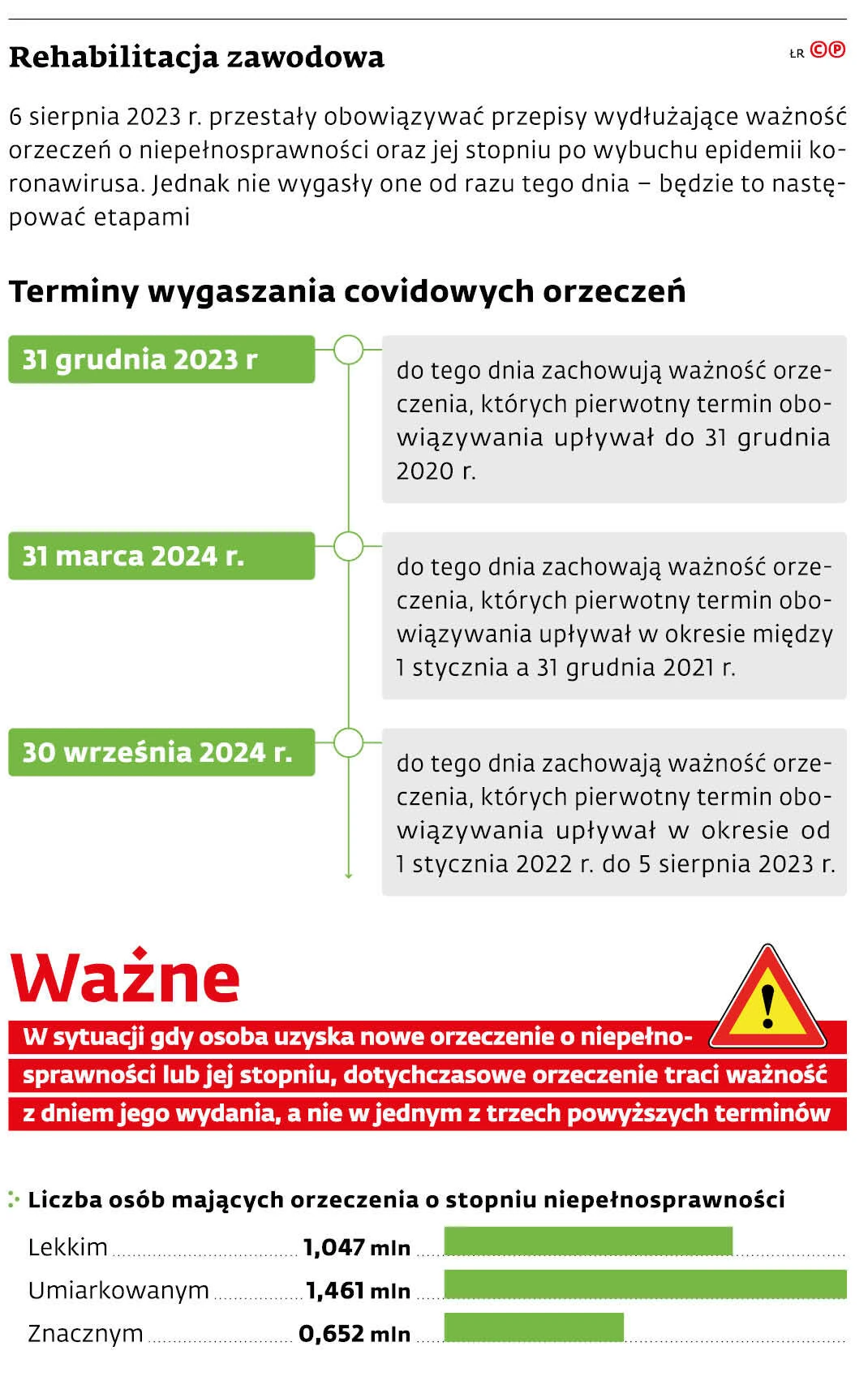 Rehabilitacja zawodowa

ŁR ©℗

6 sierpnia 2023 r. przestały obowiązywać przepisy wydłużające ważność orzeczeń o niepełnosprawności oraz jej stopniu po wybuchu epidemii koronawirusa. Jednak nie wygasły one od razu tego dnia – będzie to następować etapami

Terminy wygaszania covidowych orzeczeń

31 grudnia 2023 r

do tego dnia zachowują ważność orzeczenia, których pierwotny termin obowiązywania upływał do 31 grudnia 2020 r.

31 marca 2024 r.

do tego dnia zachowają ważność orzeczenia, których pierwotny termin obowiązywania upływał w okresie między 1 stycznia a 31 grudnia 2021 r.

30 września 2024 r.

do tego dnia zachowają ważność orzeczenia, których pierwotny termin obowiązywania upływał w okresie od 1 stycznia 2022 r. do 5 sierpnia 2023 r.

Ważne

W sytuacji gdy osoba uzyska nowe orzeczenie o niepełnosprawności lub jej stopniu, dotychczasowe orzeczenie traci ważność z dniem jego wydania, a nie w jednym z trzech powyższych terminów

Liczba osób mających orzeczenia o stopniu niepełnosprawności

Lekkim 1,047 mln
Umiarkowanym 1,461 mln
Znacznym 0,652 mln